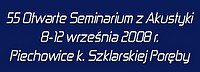 55 Otwarte Seminarium z Akustyki
8-12 września 2008 r.
Piechowice k. Szklarskiej Poręby